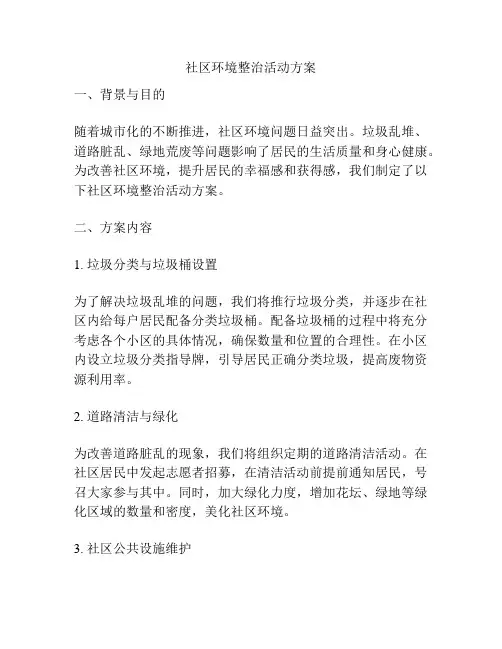 社区环境整治活动方案

一、背景与目的

随着城市化的不断推进，社区环境问题日益突出。垃圾乱堆、道路脏乱、绿地荒废等问题影响了居民的生活质量和身心健康。为改善社区环境，提升居民的幸福感和获得感，我们制定了以下社区环境整治活动方案。

二、方案内容

1. 垃圾分类与垃圾桶设置

为了解决垃圾乱堆的问题，我们将推行垃圾分类，并逐步在社区内给每户居民配备分类垃圾桶。配备垃圾桶的过程中将充分考虑各个小区的具体情况，确保数量和位置的合理性。在小区内设立垃圾分类指导牌，引导居民正确分类垃圾，提高废物资源利用率。

2. 道路清洁与绿化

为改善道路脏乱的现象，我们将组织定期的道路清洁活动。在社区居民中发起志愿者招募，在清洁活动前提前通知居民，号召大家参与其中。同时，加大绿化力度，增加花坛、绿地等绿化区域的数量和密度，美化社区环境。

3. 社区公共设施维护